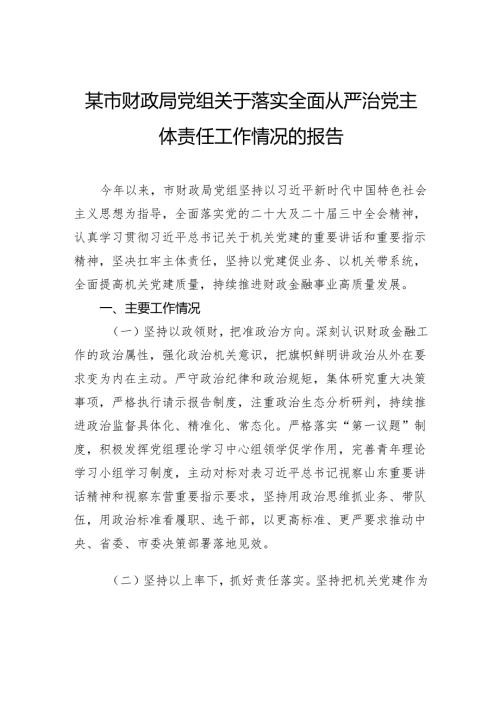 某市财政局党组关于落实全面从严治党主体责任工作情况的报告

今年以来，市财政局党组坚持以习近平新时代中国特色社会主义思想为指导，全面落实党的二十大及二十届三中全会精神，认真学习贯彻习近平总书记关于机关党建的重要讲话和重要指示精神，坚决扛牢主体责任，坚持以党建促业务、以机关带系统，全面提高机关党建质量，持续推进财政金融事业高质量发展。

一、主要工作情况

（一）坚持以政领财，把准政治方向。深刻认识财政金融工作的政治属性，强化政治机关意识，把旗帜鲜明讲政治从外在要求变为内在主动。严守政治纪律和政治规矩，集体研究重大决策事项，严格执行请示报告制度，注重政治生态分析研判，持续推进政治监督具体化、精准化、常态化。严格落实“第一议题”制度，积极发挥党组理论学习中心组领学促学作用，完善青年理论学习小组学习制度，主动对标对表习近平总书记视察山东重要讲话精神和视察东营重要指示要求，坚持用政治思维抓业务、带队伍，用政治标准看履职、选干部，以更高标准、更严要求推动中央、省委、市委决策部署落地见效。

（二）坚持以上率下，抓好责任落实。坚持把机关党建作为